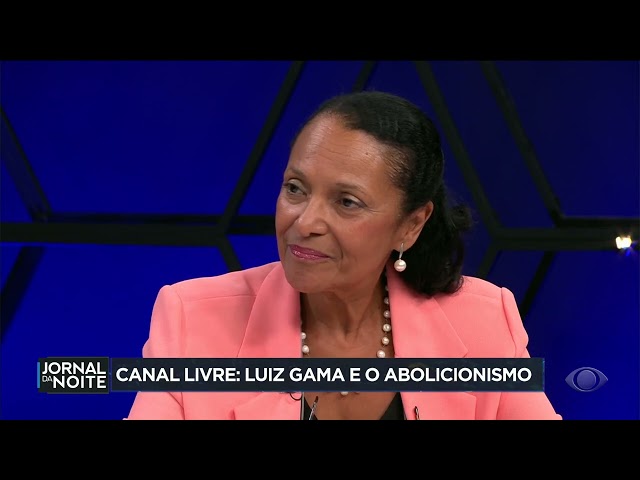 JORNAL DA NOITE

CANAL LIVRE: LUIZ GAMA E O ABOLICIONISMO